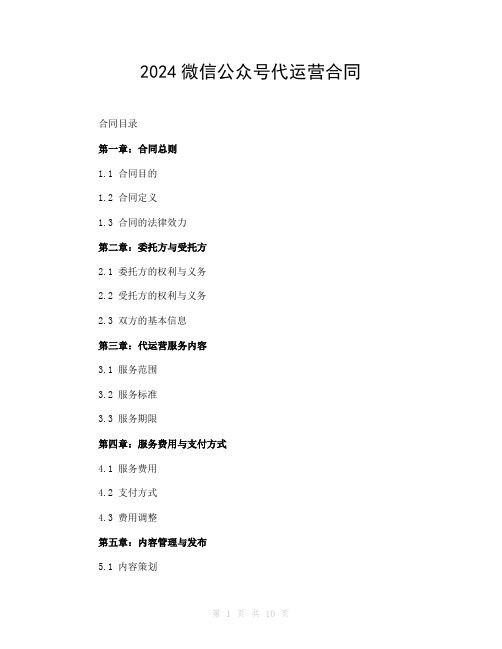 2024 微信公众号代运营合同

合同目录

第一章：合同总则

1.1 合同目的

1.2 合同定义

1.3 合同的法律效力

第二章：委托方与受托方

2.1 委托方的权利与义务

2.2 受托方的权利与义务

2.3 双方的基本信息

第三章：代运营服务内容

3.1 服务范围

3.2 服务标准

3.3 服务期限

第四章：服务费用与支付方式

4.1 服务费用

4.2 支付方式

4.3 费用调整

第五章：内容管理与发布

5.1 内容策划

第 1 页 共 10 页